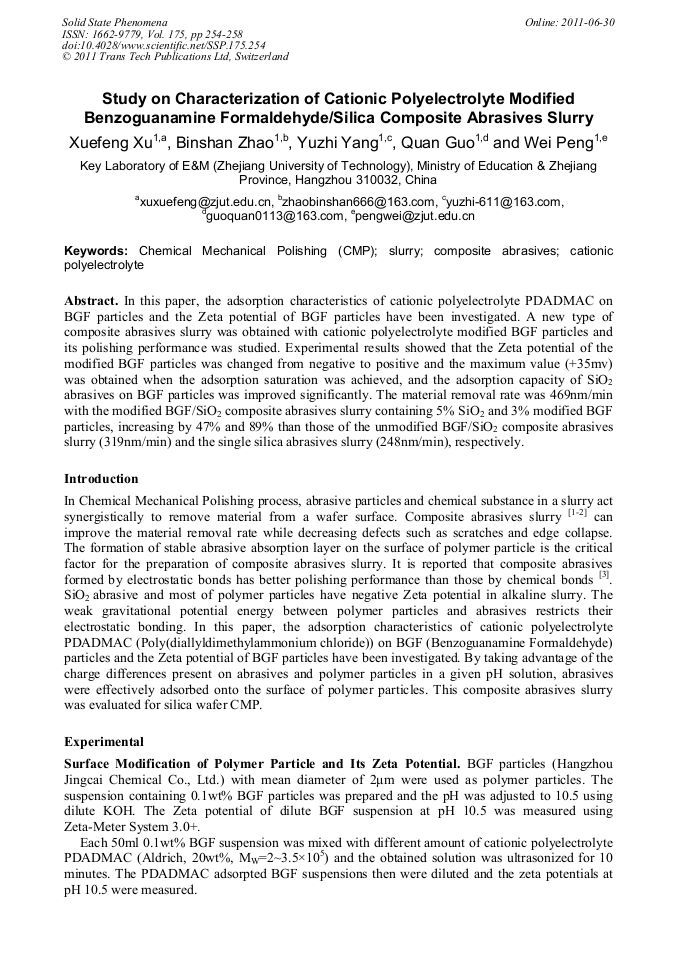 Solid State Phenomena
ISSN: 1662-9779, Vol. 175, pp 254-258
doi:10.4028/www.scientific.net/SSP.175.254
© 2011 Trans Tech Publications Ltd, Switzerland

Online: 2011-06-30

Study on Characterization of Cationic Polyelectrolyte Modified Benzoguanamine Formaldehyde/Silica Composite Abrasives Slurry

Xuefeng Xu$^{1,a}$, Binshan Zhao$^{1,b}$, Yuzhi Yang$^{1,c}$, Quan Guo$^{1,d}$ and Wei Peng$^{1,e}$

Key Laboratory of E&M (Zhejiang University of Technology), Ministry of Education & Zhejiang Province, Hangzhou 310032, China

$^{a}$xuxuefeng@zjut.edu.cn, $^{b}$zhaobinshan666@163.com, $^{c}$yuzhi-611@163.com, $^{d}$guoquan0113@163.com, $^{e}$pengwei@zjut.edu.cn

Keywords: Chemical Mechanical Polishing (CMP); slurry; composite abrasives; cationic polyelectrolyte

Abstract. In this paper, the adsorption characteristics of cationic polyelectrolyte PDADMAC on BGF particles and the Zeta potential of BGF particles have been investigated. A new type of composite abrasives slurry was obtained with cationic polyelectrolyte modified BGF particles and its polishing performance was studied. Experimental results showed that the Zeta potential of the modified BGF particles was changed from negative to positive and the maximum value (+35mv) was obtained when the adsorption saturation was achieved, and the adsorption capacity of $SiO_2$ abrasives on BGF particles was improved significantly. The material removal rate was 469nm/min with the modified BGF/$SiO_2$ composite abrasives slurry containing 5% $SiO_2$ and 3% modified BGF particles, increasing by 47% and 89% than those of the unmodified BGF/$SiO_2$ composite abrasives slurry (319nm/min) and the single silica abrasives slurry (248nm/min), respectively.

Introduction

In Chemical Mechanical Polishing process, abrasive particles and chemical substance in a slurry act synergistically to remove material from a wafer surface. Composite abrasives slurry $^{[1-2]}$ can improve the material removal rate while decreasing defects such as scratches and edge collapse. The formation of stable abrasive absorption layer on the surface of polymer particle is the critical factor for the preparation of composite abrasives slurry. It is reported that composite abrasives formed by electrostatic bonds has better polishing performance than those by chemical bonds $^{[3]}$. $SiO_2$ abrasive and most of polymer particles have negative Zeta potential in alkaline slurry. The weak gravitational potential energy between polymer particles and abrasives restricts their electrostatic bonding. In this paper, the adsorption characteristics of cationic polyelectrolyte PDADMAC (Poly(diallyldimethylammonium chloride)) on BGF (Benzoguanamine Formaldehyde) particles and the Zeta potential of BGF particles have been investigated. By taking advantage of the charge differences present on abrasives and polymer particles in a given pH solution, abrasives were effectively adsorbed onto the surface of polymer particles. This composite abrasives slurry was evaluated for silica wafer CMP.

Experimental

Surface Modification of Polymer Particle and Its Zeta Potential. BGF particles (Hangzhou Jingcai Chemical Co., Ltd.) with mean diameter of 2μm were used as polymer particles. The suspension containing 0.1wt% BGF particles was prepared and the pH was adjusted to 10.5 using dilute KOH. The Zeta potential of dilute BGF suspension at pH 10.5 was measured using Zeta-Meter System 3.0+.

Each 50ml 0.1wt% BGF suspension was mixed with different amount of cationic polyelectrolyte PDADMAC (Aldrich, 20wt%, $M_W$=2~3.5×$10^5$) and the obtained solution was ultrasonized for 10 minutes. The PDADMAC adsorpted BGF suspensions then were diluted and the zeta potentials at pH 10.5 were measured.